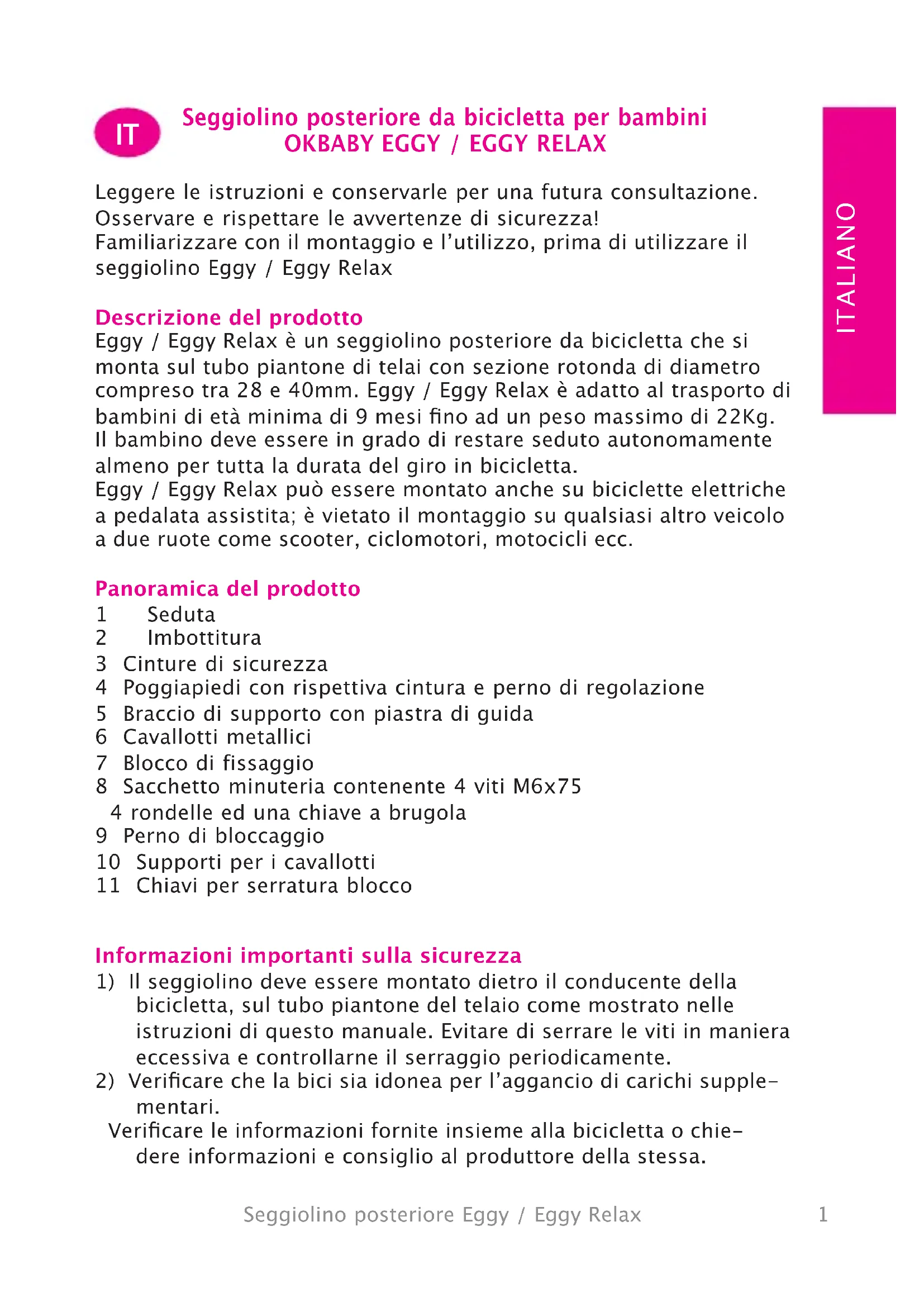 IT

Seggiolino posteriore da bicicletta per bambini
OKBABY EGGY / EGGY RELAX

ITALIANO

Leggere le istruzioni e conservarle per una futura consultazione. Osservare e rispettare le avvertenze di sicurezza! Familiarizzare con il montaggio e l'utilizzo, prima di utilizzare il seggiolino Eggy / Eggy Relax

Descrizione del prodotto
Eggy / Eggy Relax è un seggiolino posteriore da bicicletta che si monta sul tubo piantone di telai con sezione rotonda di diametro compreso tra 28 e 40mm. Eggy / Eggy Relax è adatto al trasporto di bambini di età minima di 9 mesi fino ad un peso massimo di 22Kg. Il bambino deve essere in grado di restare seduto autonomamente almeno per tutta la durata del giro in bicicletta.
Eggy / Eggy Relax può essere montato anche su biciclette elettriche a pedalata assistita; è vietato il montaggio su qualsiasi altro veicolo a due ruote come scooter, ciclomotori, motocicli ecc.

Panoramica del prodotto
1 Seduta
2 Imbottitura
3 Cinture di sicurezza
4 Poggiapiedi con rispettiva cintura e perno di regolazione
5 Braccio di supporto con piastra di guida
6 Cavallotti metallici
7 Blocco di fissaggio
8 Sacchetto minuteria contenente 4 viti M6x75
4 rondelle ed una chiave a brugola
9 Perno di bloccaggio
10 Supporti per i cavallotti
11 Chiavi per serratura blocco

Informazioni importanti sulla sicurezza
1) Il seggiolino deve essere montato dietro il conducente della bicicletta, sul tubo piantone del telaio come mostrato nelle istruzioni di questo manuale. Evitare di serrare le viti in maniera eccessiva e controllarne il serraggio periodicamente.
2) Verificare che la bici sia idonea per l'aggancio di carichi supplementari.
Verificare le informazioni fornite insieme alla bicicletta o chiedere informazioni e consiglio al produttore della stessa.

Seggiolino posteriore Eggy / Eggy Relax 1